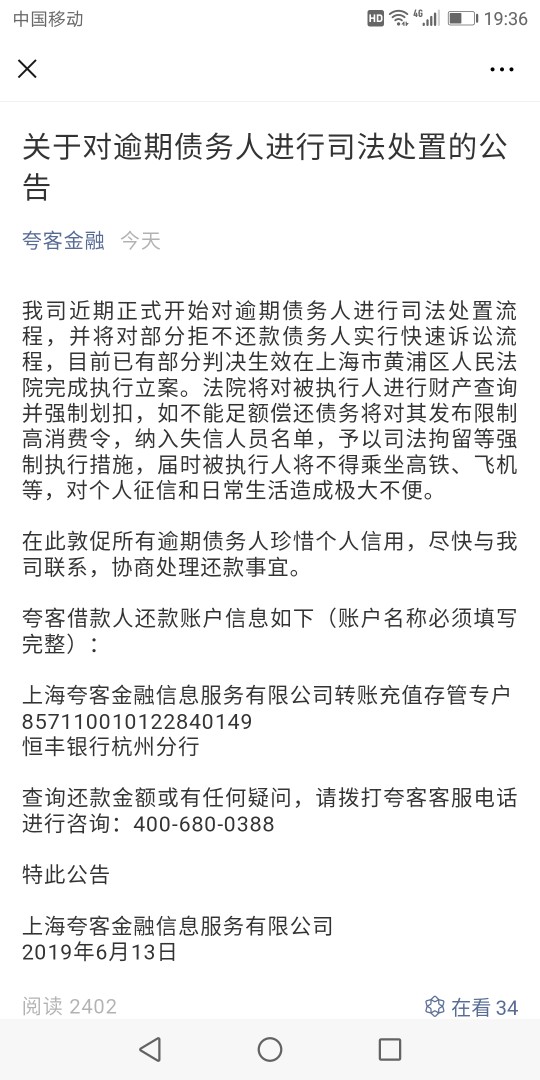 中国移动 HD 4G 19:36

关于对逾期债务人进行司法处置的公告

夸客金融 今天

我司近期正式开始对逾期债务人进行司法处置流程，并将对部分拒不还款债务人实行快速诉讼流程，目前已有部分判决生效在上海市黄浦区人民法院完成执行立案。法院将对被执行人进行财产查询并强制划扣，如不能足额偿还债务将对其发布限制高消费令，纳入失信人员名单，予以司法拘留等强制执行措施，届时被执行人将不得乘坐高铁、飞机等，对个人征信和日常生活造成极大不便。

在此敦促所有逾期债务人珍惜个人信用，尽快与我司联系，协商处理还款事宜。

夸客借款人还款账户信息如下（账户名称必须填写完整）：

上海夸客金融信息服务有限公司转账充值存管专户
857110010122840149
恒丰银行杭州分行

查询还款金额或有任何疑问，请拨打夸客客服电话进行咨询：400-680-0388

特此公告

上海夸客金融信息服务有限公司
2019年6月13日

阅读 2402 在看 34